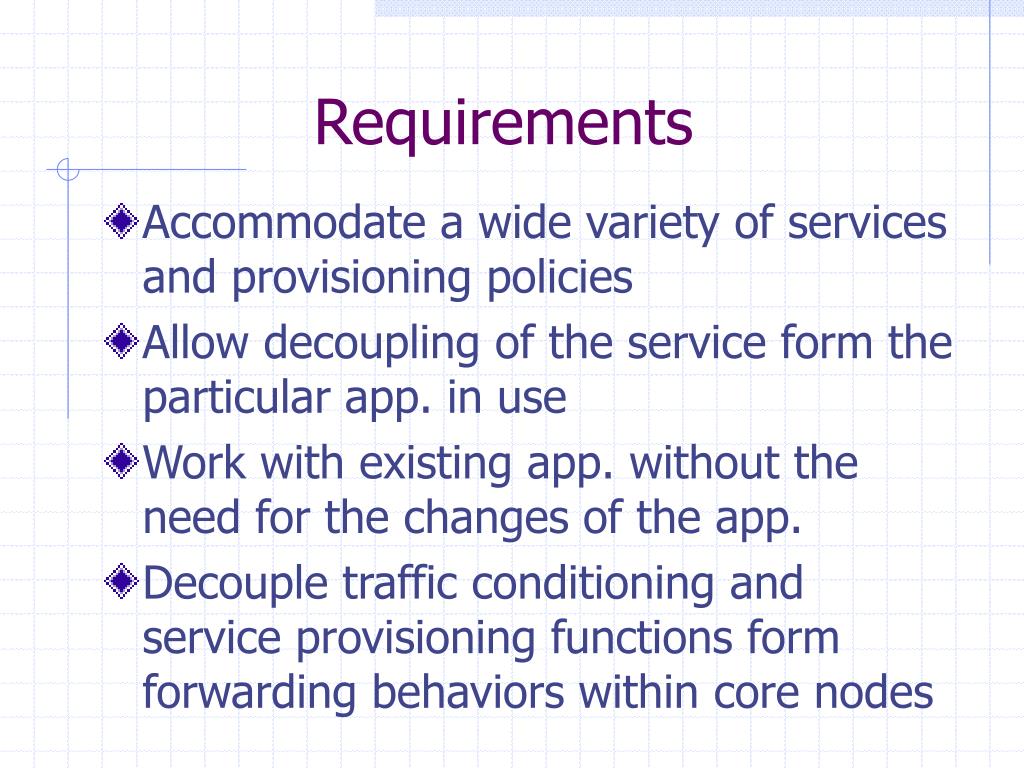 Requirements

Accommodate a wide variety of services and provisioning policies

Allow decoupling of the service form the particular app. in use

Work with existing app. without the need for the changes of the app.

Decouple traffic conditioning and service provisioning functions form forwarding behaviors within core nodes